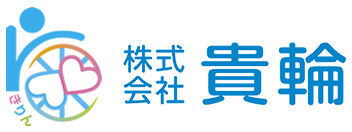 きりん
株式会社 貴輪